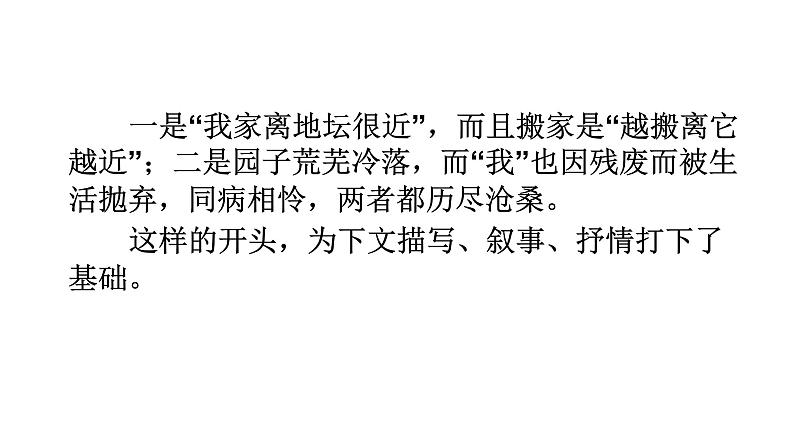 一是“我家离地坛很近”，而且搬家是“越搬离它越近”；二是园子荒芜冷落，而“我”也因残废而被生活抛弃，同病相怜，两者都历尽沧桑。

这样的开头，为下文描写、叙事、抒情打下了基础。